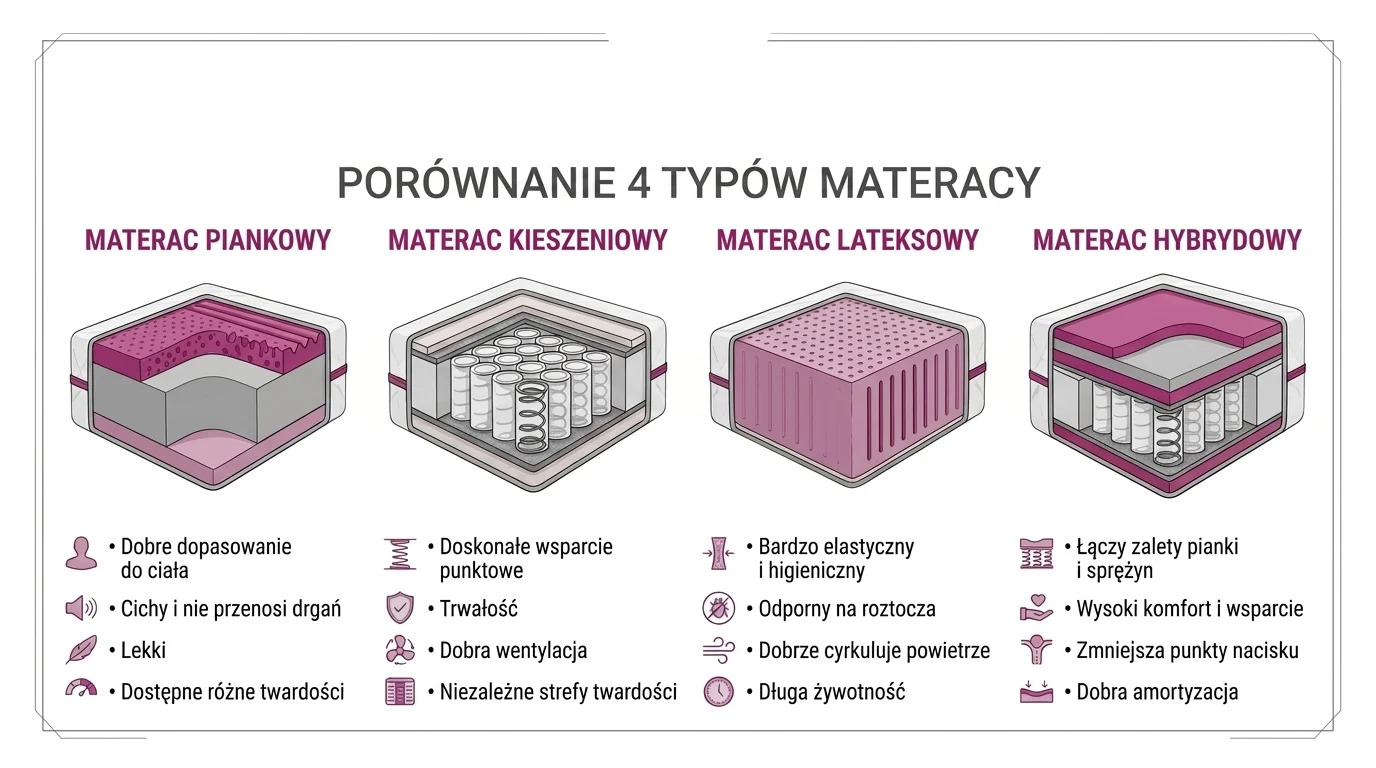 PORÓWNANIE 4 TYPÓW MATERACY

MATERAC PIANKOWY

• Dobre dopasowanie do ciała
• Cichy i nie przenosi drgań
• Lekki
• Dostępne różne twardości

MATERAC KIESZENIOWY

• Doskonałe wsparcie punktowe
• Trwałość
• Dobra wentylacja
• Niezależne strefy twardości

MATERAC LATEKSOWY

• Bardzo elastyczny i higieniczny
• Odporny na roztocza
• Dobrze cyrkuluje powietrze
• Długa żywotność

MATERAC HYBRYDOWY

• Łączy zalety pianki i sprężyn
• Wysoki komfort i wsparcie
• Zmniejsza punkty nacisku
• Dobra amortyzacja